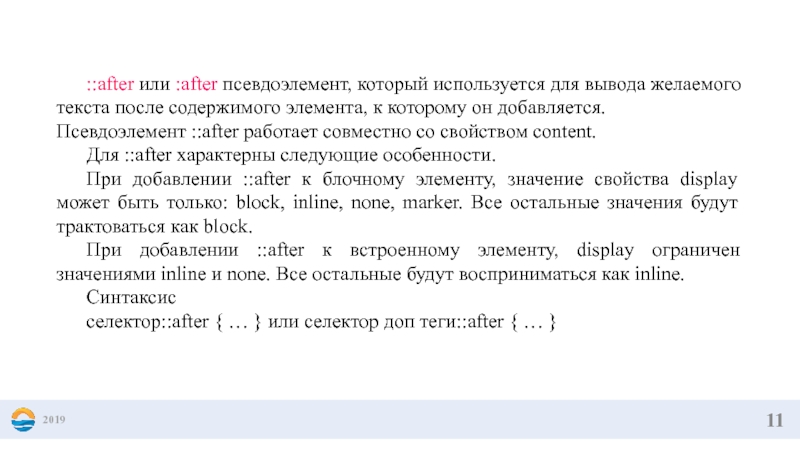 ::after или :after псевдоэлемент, который используется для вывода желаемого текста после содержимого элемента, к которому он добавляется. Псевдоэлемент ::after работает совместно со свойством content.

Для ::after характерны следующие особенности.

При добавлении ::after к блочному элементу, значение свойства display может быть только: block, inline, none, marker. Все остальные значения будут трактоваться как block.

При добавлении ::after к встроенному элементу, display ограничен значениями inline и none. Все остальные будут восприниматься как inline.

Синтаксис

селектор::after { … } или селектор доп теги::after { … }

2019

11